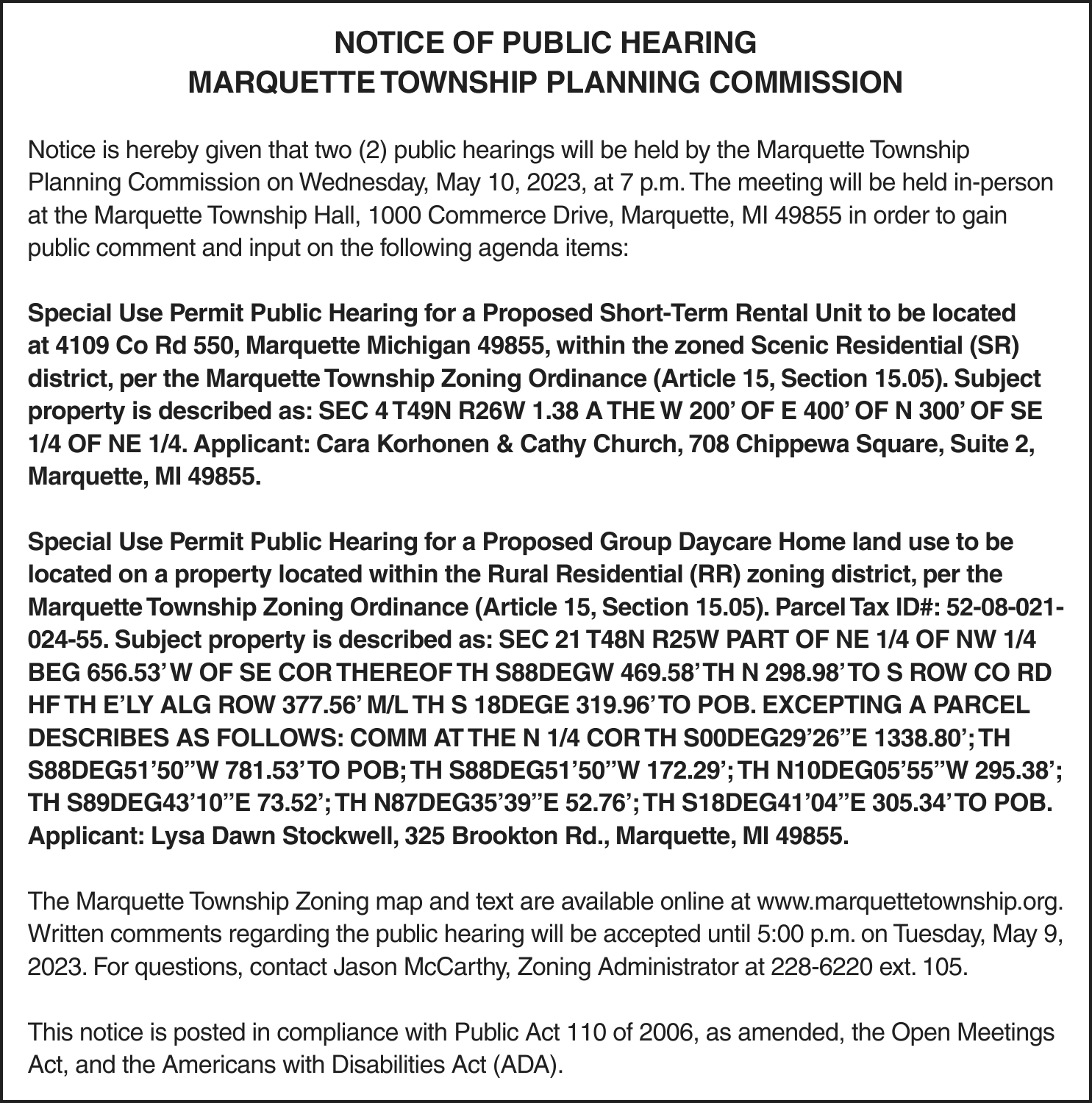 NOTICE OF PUBLIC HEARING
MARQUETTE TOWNSHIP PLANNING COMMISSION

Notice is hereby given that two (2) public hearings will be held by the Marquette Township Planning Commission on Wednesday, May 10, 2023, at 7 p.m. The meeting will be held in-person at the Marquette Township Hall, 1000 Commerce Drive, Marquette, MI 49855 in order to gain public comment and input on the following agenda items:

Special Use Permit Public Hearing for a Proposed Short-Term Rental Unit to be located at 4109 Co Rd 550, Marquette Michigan 49855, within the zoned Scenic Residential (SR) district, per the Marquette Township Zoning Ordinance (Article 15, Section 15.05). Subject property is described as: SEC 4 T49N R26W 1.38 A THE W 200' OF E 400' OF N 300' OF SE 1/4 OF NE 1/4. Applicant: Cara Korhonen & Cathy Church, 708 Chippewa Square, Suite 2, Marquette, MI 49855.

Special Use Permit Public Hearing for a Proposed Group Daycare Home land use to be located on a property located within the Rural Residential (RR) zoning district, per the Marquette Township Zoning Ordinance (Article 15, Section 15.05). Parcel Tax ID#: 52-08-021-024-55. Subject property is described as: SEC 21 T48N R25W PART OF NE 1/4 OF NW 1/4 BEG 656.53' W OF SE COR THEREOF TH S88DEGW 469.58' TH N 298.98' TO S ROW CO RD HF TH E'LY ALG ROW 377.56' M/L TH S 18DEGE 319.96' TO POB. EXCEPTING A PARCEL DESCRIBES AS FOLLOWS: COMM AT THE N 1/4 COR TH S00DEG29'26"E 1338.80'; TH S88DEG51'50"W 781.53' TO POB; TH S88DEG51'50"W 172.29'; TH N10DEG05'55"W 295.38'; TH S89DEG43'10"E 73.52'; TH N87DEG35'39"E 52.76'; TH S18DEG41'04"E 305.34' TO POB. Applicant: Lysa Dawn Stockwell, 325 Brookton Rd., Marquette, MI 49855.

The Marquette Township Zoning map and text are available online at www.marquettetownship.org. Written comments regarding the public hearing will be accepted until 5:00 p.m. on Tuesday, May 9, 2023. For questions, contact Jason McCarthy, Zoning Administrator at 228-6220 ext. 105.

This notice is posted in compliance with Public Act 110 of 2006, as amended, the Open Meetings Act, and the Americans with Disabilities Act (ADA).